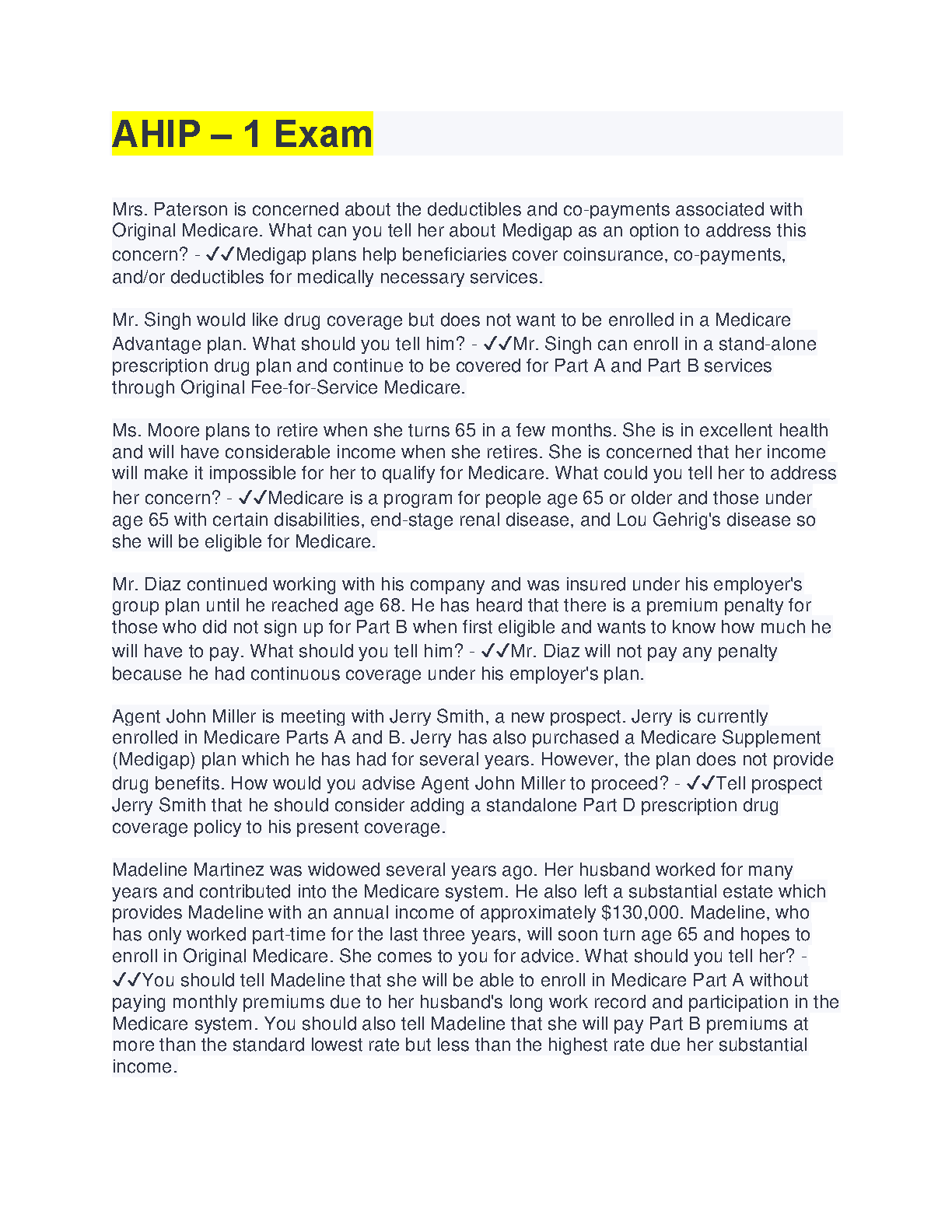 AHIP – 1 Exam

Mrs. Paterson is concerned about the deductibles and co-payments associated with Original Medicare. What can you tell her about Medigap as an option to address this concern? - ✓✓Medigap plans help beneficiaries cover coinsurance, co-payments, and/or deductibles for medically necessary services.

Mr. Singh would like drug coverage but does not want to be enrolled in a Medicare Advantage plan. What should you tell him? - ✓✓Mr. Singh can enroll in a stand-alone prescription drug plan and continue to be covered for Part A and Part B services through Original Fee-for-Service Medicare.

Ms. Moore plans to retire when she turns 65 in a few months. She is in excellent health and will have considerable income when she retires. She is concerned that her income will make it impossible for her to qualify for Medicare. What could you tell her to address her concern? - ✓✓Medicare is a program for people age 65 or older and those under age 65 with certain disabilities, end-stage renal disease, and Lou Gehrig's disease so she will be eligible for Medicare.

Mr. Diaz continued working with his company and was insured under his employer's group plan until he reached age 68. He has heard that there is a premium penalty for those who did not sign up for Part B when first eligible and wants to know how much he will have to pay. What should you tell him? - ✓✓Mr. Diaz will not pay any penalty because he had continuous coverage under his employer's plan.

Agent John Miller is meeting with Jerry Smith, a new prospect. Jerry is currently enrolled in Medicare Parts A and B. Jerry has also purchased a Medicare Supplement (Medigap) plan which he has had for several years. However, the plan does not provide drug benefits. How would you advise Agent John Miller to proceed? - ✓✓Tell prospect Jerry Smith that he should consider adding a standalone Part D prescription drug coverage policy to his present coverage.

Madeline Martinez was widowed several years ago. Her husband worked for many years and contributed into the Medicare system. He also left a substantial estate which provides Madeline with an annual income of approximately $130,000. Madeline, who has only worked part-time for the last three years, will soon turn age 65 and hopes to enroll in Original Medicare. She comes to you for advice. What should you tell her? - ✓✓You should tell Madeline that she will be able to enroll in Medicare Part A without paying monthly premiums due to her husband's long work record and participation in the Medicare system. You should also tell Madeline that she will pay Part B premiums at more than the standard lowest rate but less than the highest rate due her substantial income.